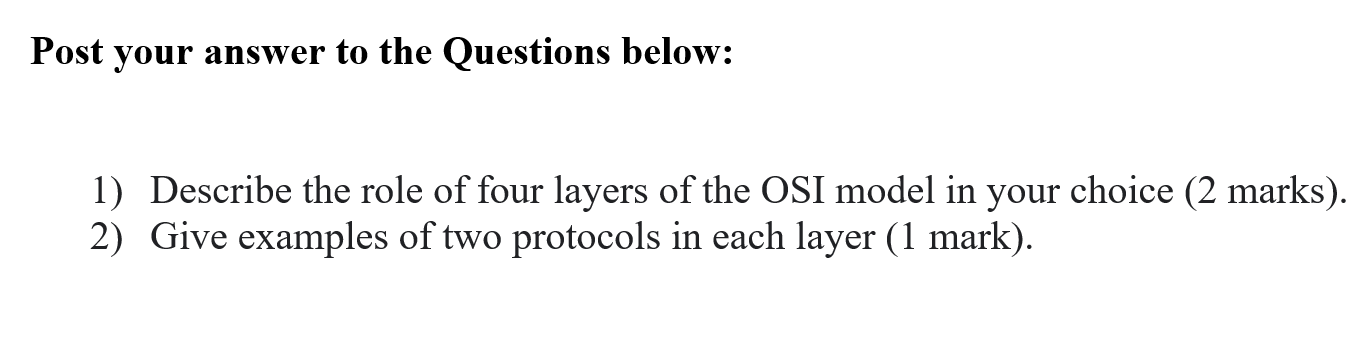 Post your answer to the Questions below:

1) Describe the role of four layers of the OSI model in your choice (2 marks).
2) Give examples of two protocols in each layer (1 mark).